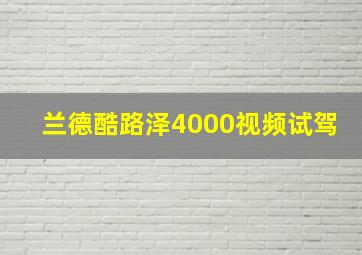 兰德酷路泽4000视频试驾